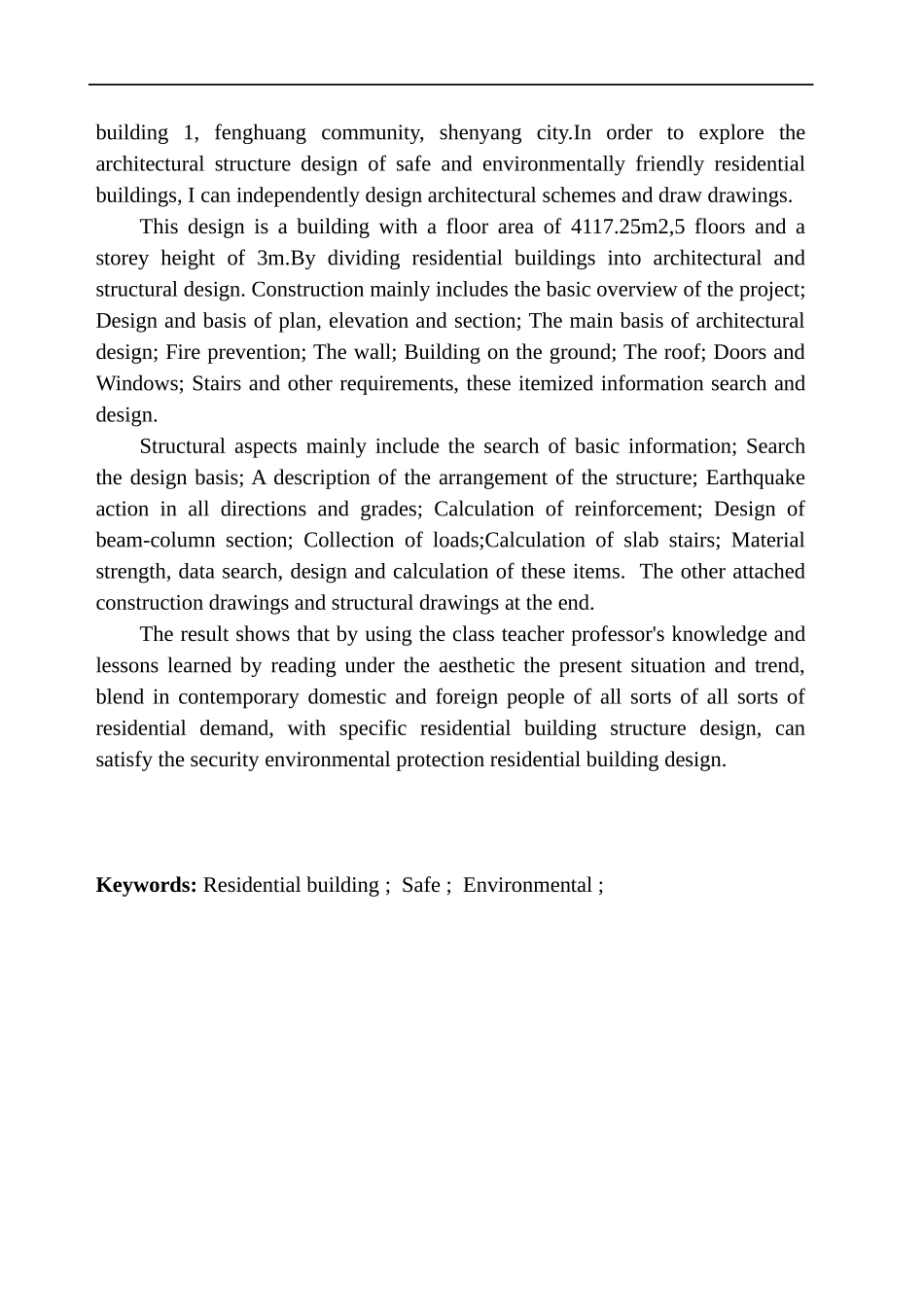 building 1, fenghuang community, shenyang city.In order to explore the architectural structure design of safe and environmentally friendly residential buildings, I can independently design architectural schemes and draw drawings.

This design is a building with a floor area of 4117.25m2,5 floors and a storey height of 3m.By dividing residential buildings into architectural and structural design. Construction mainly includes the basic overview of the project; Design and basis of plan, elevation and section; The main basis of architectural design; Fire prevention; The wall; Building on the ground; The roof; Doors and Windows; Stairs and other requirements, these itemized information search and design.

Structural aspects mainly include the search of basic information; Search the design basis; A description of the arrangement of the structure; Earthquake action in all directions and grades; Calculation of reinforcement; Design of beam-column section; Collection of loads;Calculation of slab stairs; Material strength, data search, design and calculation of these items. The other attached construction drawings and structural drawings at the end.

The result shows that by using the class teacher professor's knowledge and lessons learned by reading under the aesthetic the present situation and trend, blend in contemporary domestic and foreign people of all sorts of all sorts of residential demand, with specific residential building structure design, can satisfy the security environmental protection residential building design.

Keywords: Residential building ; Safe ; Environmental ;